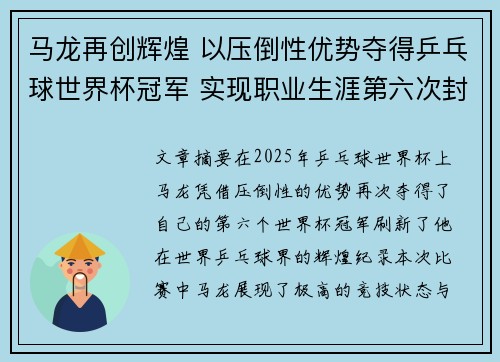 马龙再创辉煌 以压倒性优势夺得乒乓球世界杯冠军 实现职业生涯第六次封

文章摘要在2025年乒乓球世界杯上马龙凭借压倒性的优势再次夺得了自己的第六个世界杯冠军刷新了他在世界乒乓球界的辉煌纪录本次比赛中马龙展现了极高的竞技状态与